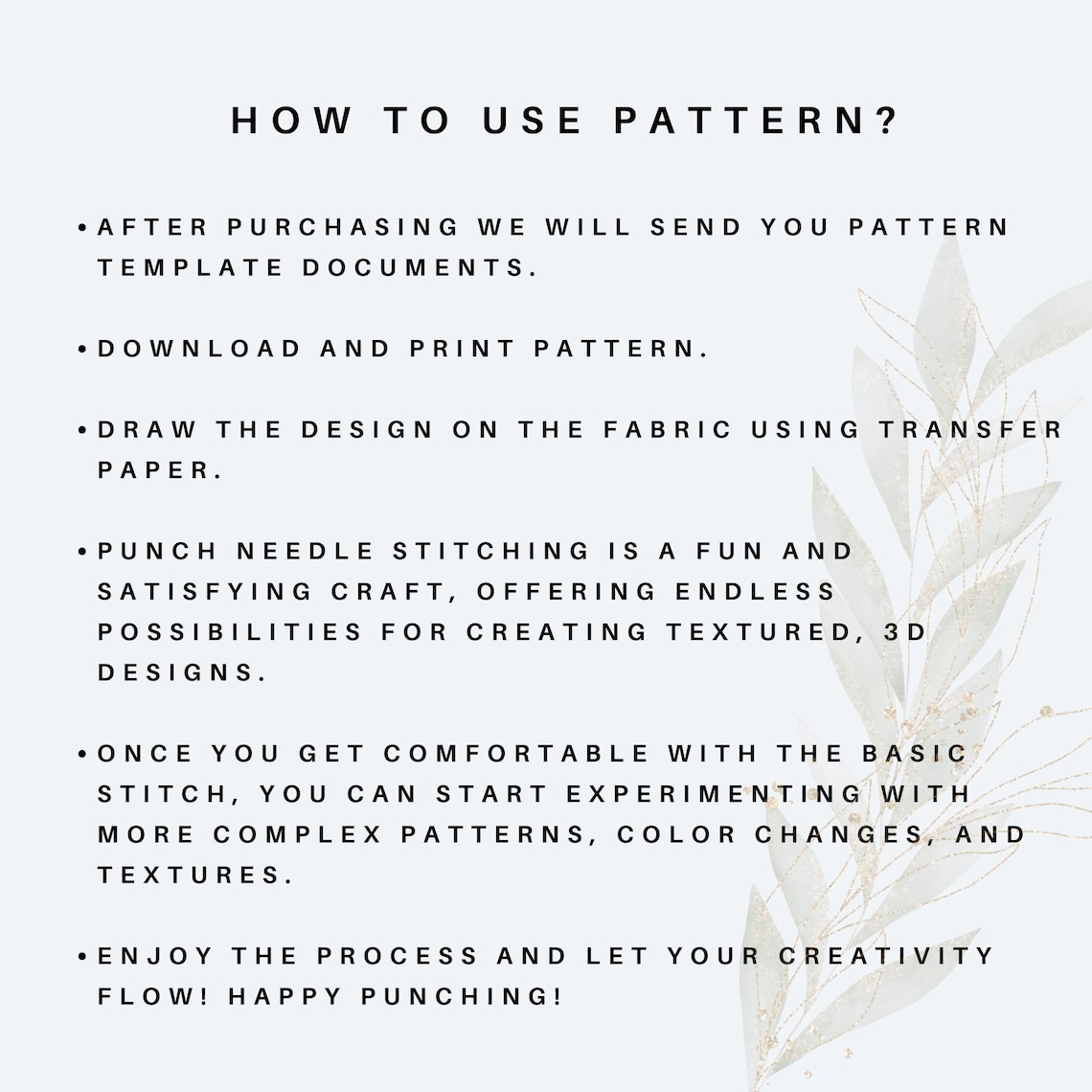 HOW TO USE PATTERN?

• AFTER PURCHASING WE WILL SEND YOU PATTERN TEMPLATE DOCUMENTS.

• DOWNLOAD AND PRINT PATTERN.

• DRAW THE DESIGN ON THE FABRIC USING TRANSFER PAPER.

• PUNCH NEEDLE STITCHING IS A FUN AND SATISFYING CRAFT, OFFERING ENDLESS POSSIBILITIES FOR CREATING TEXTURED, 3D DESIGNS.

• ONCE YOU GET COMFORTABLE WITH THE BASIC STITCH, YOU CAN START EXPERIMENTING WITH MORE COMPLEX PATTERNS, COLOR CHANGES, AND TEXTURES.

• ENJOY THE PROCESS AND LET YOUR CREATIVITY FLOW! HAPPY PUNCHING!